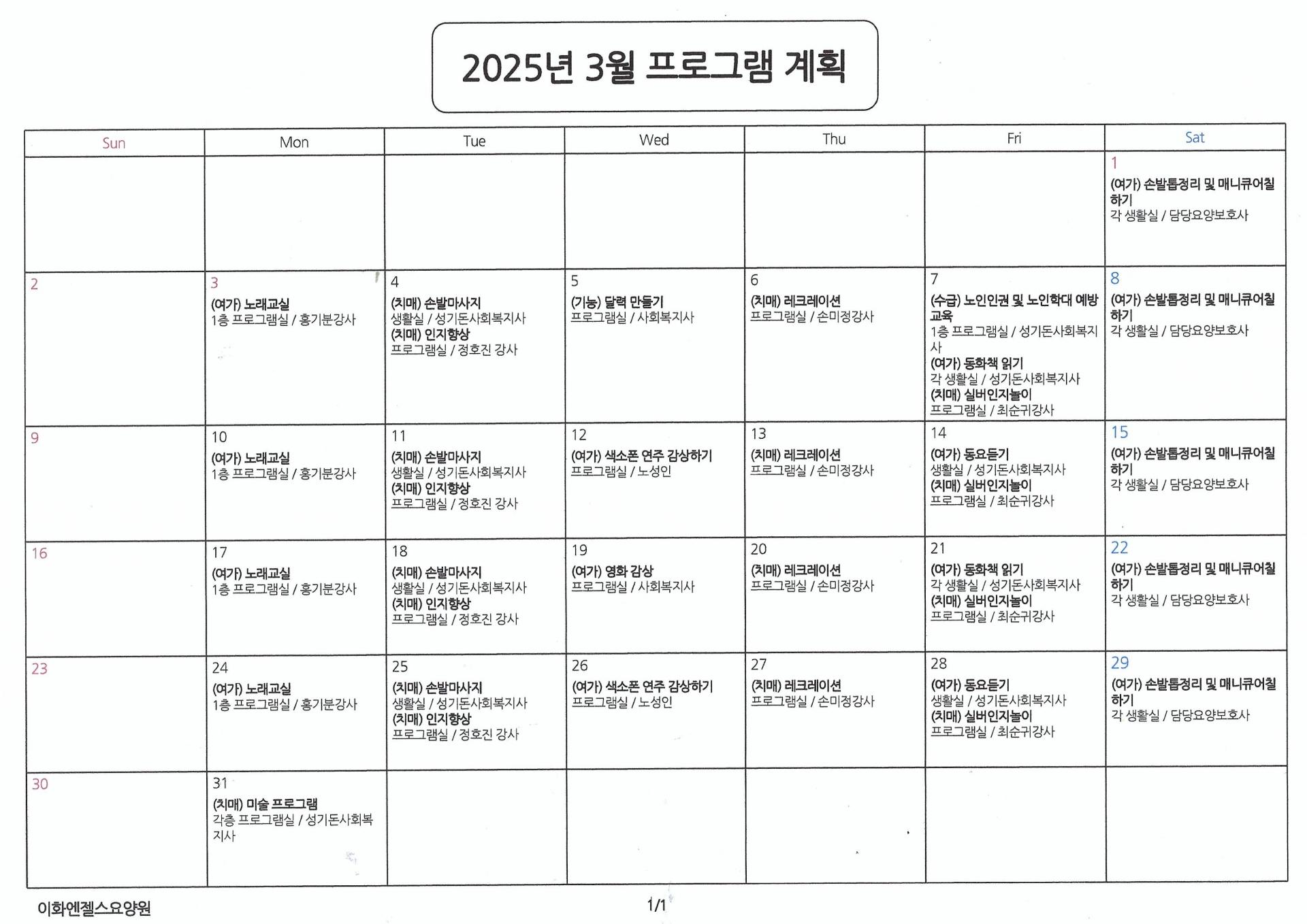 2025년 3월 프로그램 계획

| Sun | Mon | Tue | Wed | Thu | Fri | Sat |
|---|---|---|---|---|---|---|
| | | | | | | 1 (여가) 손발톱정리 및 매니큐어칠하기 각 생활실 / 담당요양보호사 |
| 2 | 3 (여가) 노래교실 1층 프로그램실 / 홍기분강사 | 4 (치매) 손발마사지 생활실 / 성기돈사회복지사 (치매) 인지향상 프로그램실 / 정호진 강사 | 5 (기능) 달력 만들기 프로그램실 / 사회복지사 | 6 (치매) 레크레이션 프로그램실 / 손미정강사 | 7 (수급) 노인인권 및 노인학대 예방교육 1층 프로그램실 / 성기돈사회복지사 (여가) 동화책 읽기 각 생활실 / 성기돈사회복지사 (치매) 실버인지놀이 프로그램실 / 최순귀강사 | 8 (여가) 손발톱정리 및 매니큐어칠하기 각 생활실 / 담당요양보호사 |
| 9 | 10 (여가) 노래교실 1층 프로그램실 / 홍기분강사 | 11 (치매) 손발마사지 생활실 / 성기돈사회복지사 (치매) 인지향상 프로그램실 / 정호진 강사 | 12 (여가) 색소폰 연주 감상하기 프로그램실 / 노성인 | 13 (치매) 레크레이션 프로그램실 / 손미정강사 | 14 (여가) 동요듣기 생활실 / 성기돈사회복지사 (치매) 실버인지놀이 프로그램실 / 최순귀강사 | 15 (여가) 손발톱정리 및 매니큐어칠하기 각 생활실 / 담당요양보호사 |
| 16 | 17 (여가) 노래교실 1층 프로그램실 / 홍기분강사 | 18 (치매) 손발마사지 생활실 / 성기돈사회복지사 (치매) 인지향상 프로그램실 / 정호진 강사 | 19 (여가) 영화 감상 프로그램실 / 사회복지사 | 20 (치매) 레크레이션 프로그램실 / 손미정강사 | 21 (여가) 동화책 읽기 각 생활실 / 성기돈사회복지사 (치매) 실버인지놀이 프로그램실 / 최순귀강사 | 22 (여가) 손발톱정리 및 매니큐어칠하기 각 생활실 / 담당요양보호사 |
| 23 | 24 (여가) 노래교실 1층 프로그램실 / 홍기분강사 | 25 (치매) 손발마사지 생활실 / 성기돈사회복지사 (치매) 인지향상 프로그램실 / 정호진 강사 | 26 (여가) 색소폰 연주 감상하기 프로그램실 / 노성인 | 27 (치매) 레크레이션 프로그램실 / 손미정강사 | 28 (여가) 동요듣기 생활실 / 성기돈사회복지사 (치매) 실버인지놀이 프로그램실 / 최순귀강사 | 29 (여가) 손발톱정리 및 매니큐어칠하기 각 생활실 / 담당요양보호사 |
| 30 | 31 (치매) 미술 프로그램 각층 프로그램실 / 성기돈사회복지사 | | | | | |

이화엔젤스요양원 1/1